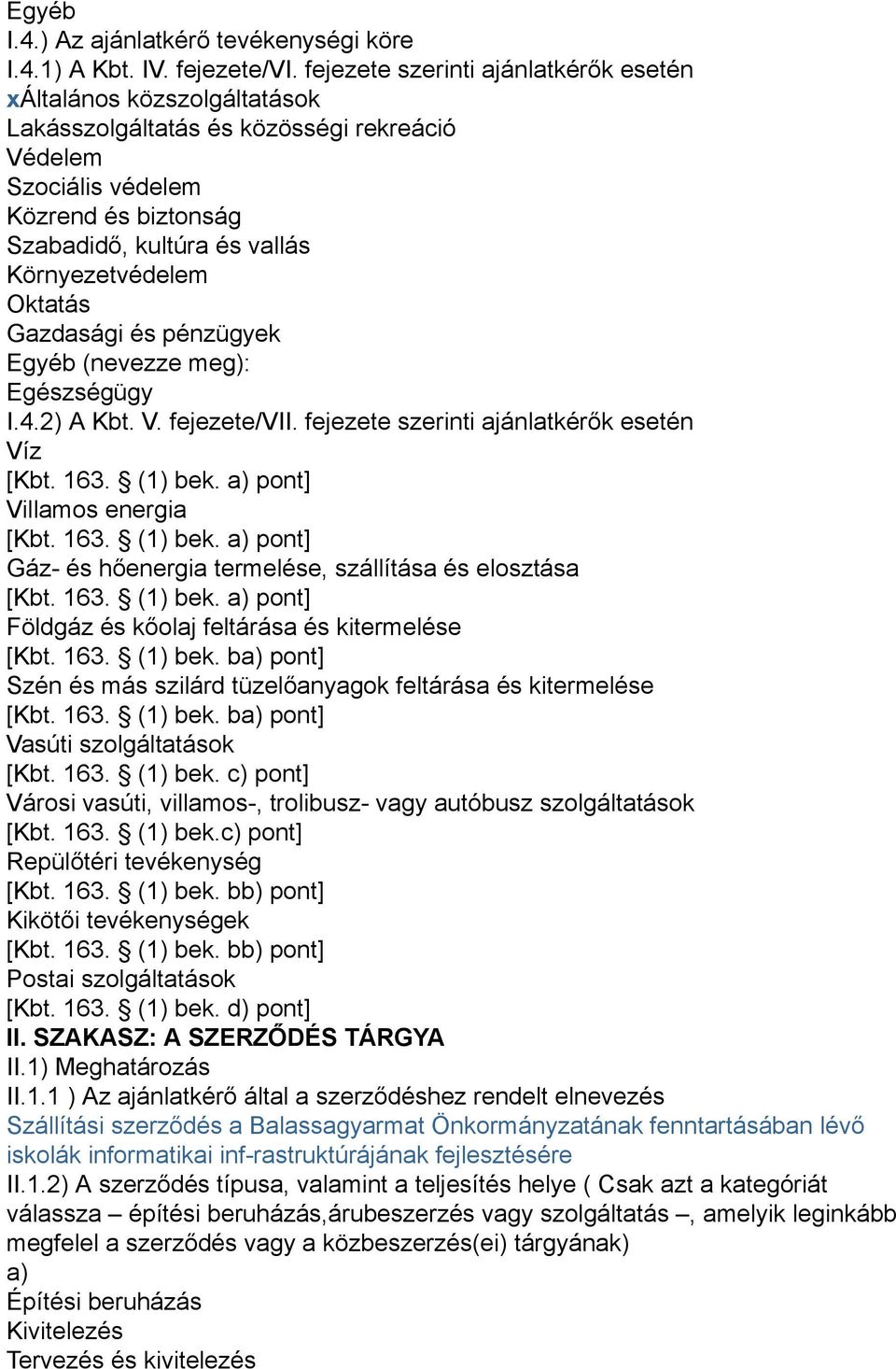 Egyéb
I.4.) Az ajánlatkérő tevékenységi köre
I.4.1) A Kbt. IV. fejezete/VI. fejezete szerinti ajánlatkérők esetén
xÁltalános közszolgáltatások
Lakásszolgáltatás és közösségi rekreáció
Védelem
Szociális védelem
Közrend és biztonság
Szabadidő, kultúra és vallás
Környezetvédelem
Oktatás
Gazdasági és pénzügyek
Egyéb (nevezze meg):
Egészségügy
I.4.2) A Kbt. V. fejezete/VII. fejezete szerinti ajánlatkérők esetén
Víz
[Kbt. 163. § (1) bek. a) pont]
Villamos energia
[Kbt. 163. § (1) bek. a) pont]
Gáz- és hőenergia termelése, szállítása és elosztása
[Kbt. 163. § (1) bek. a) pont]
Földgáz és kőolaj feltárása és kitermelése
[Kbt. 163. § (1) bek. ba) pont]
Szén és más szilárd tüzelőanyagok feltárása és kitermelése
[Kbt. 163. § (1) bek. ba) pont]
Vasúti szolgáltatások
[Kbt. 163. § (1) bek. c) pont]
Városi vasúti, villamos-, trolibusz- vagy autóbusz szolgáltatások
[Kbt. 163. § (1) bek.c) pont]
Repülőtéri tevékenység
[Kbt. 163. § (1) bek. bb) pont]
Kikötői tevékenységek
[Kbt. 163. § (1) bek. bb) pont]
Postai szolgáltatások
[Kbt. 163. § (1) bek. d) pont]
II. SZAKASZ: A SZERZŐDÉS TÁRGYA
II.1) Meghatározás
II.1.1 ) Az ajánlatkérő által a szerződéshez rendelt elnevezés
Szállítási szerződés a Balassagyarmat Önkormányzatának fenntartásában lévő iskolák informatikai inf-rastruktúrájának fejlesztésére
II.1.2) A szerződés típusa, valamint a teljesítés helye ( Csak azt a kategóriát válassza – építési beruházás,árubeszerzés vagy szolgáltatás –, amelyik leginkább megfelel a szerződés vagy a közbeszerzés(ei) tárgyának)
a)
Építési beruházás
Kivitelezés
Tervezés és kivitelezés